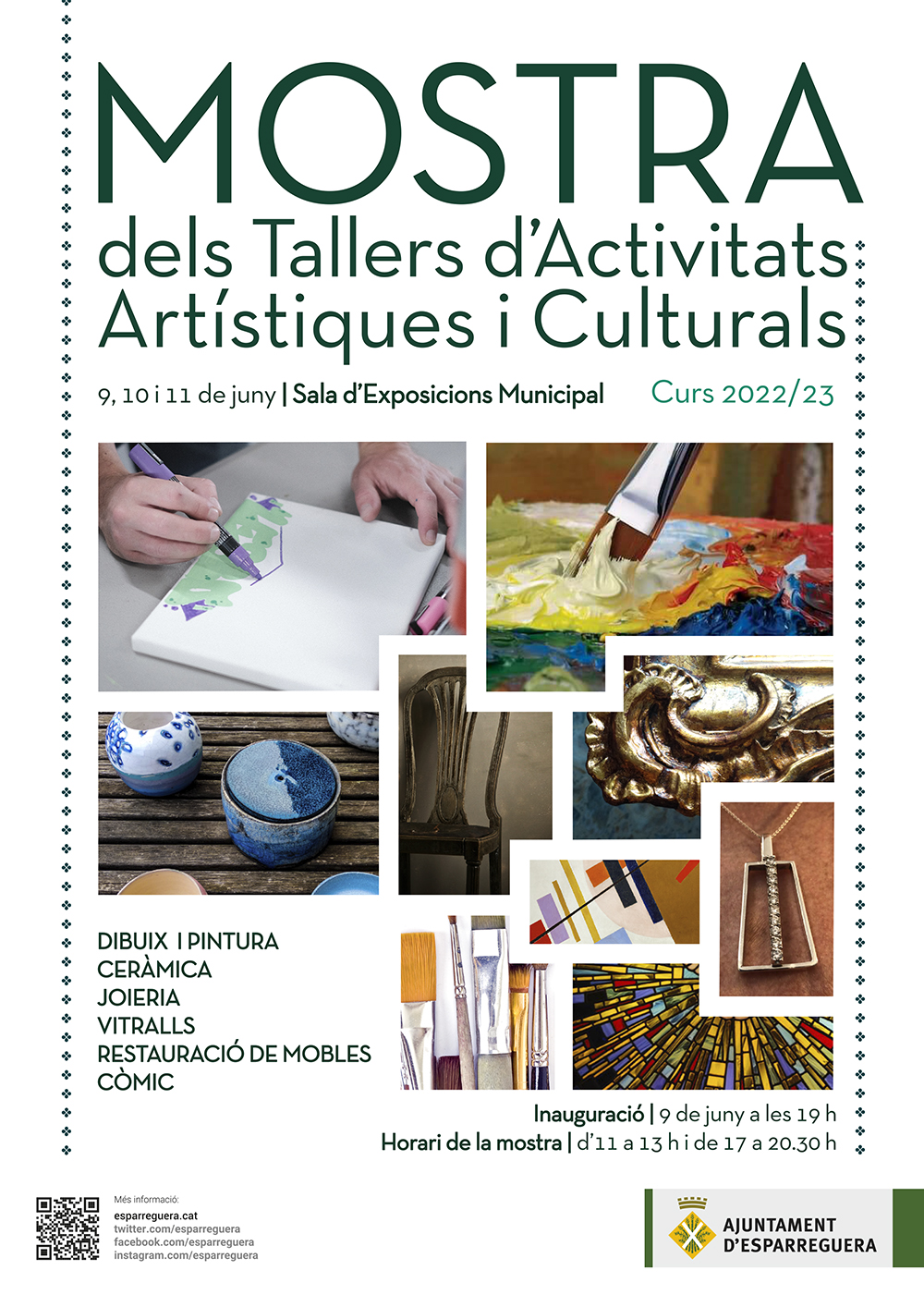 MOSTRA
dels Tallers d'Activitats
Artístiques i Culturals

9, 10 i 11 de juny | Sala d'Exposicions Municipal

Curs 2022/23

DIBUIX I PINTURA
CERÀMICA
JOIERIA
VITRALLS
RESTAURACIÓ DE MOBLES
CÒMIC

Inauguració | 9 de juny a les 19 h
Horari de la mostra | d'11 a 13 h i de 17 a 20.30 h

Més informació:
esparreguera.cat
twitter.com/esparreguera
facebook.com/esparreguera
instagram.com/esparreguera

AJUNTAMENT
D'ESPARREGUERA